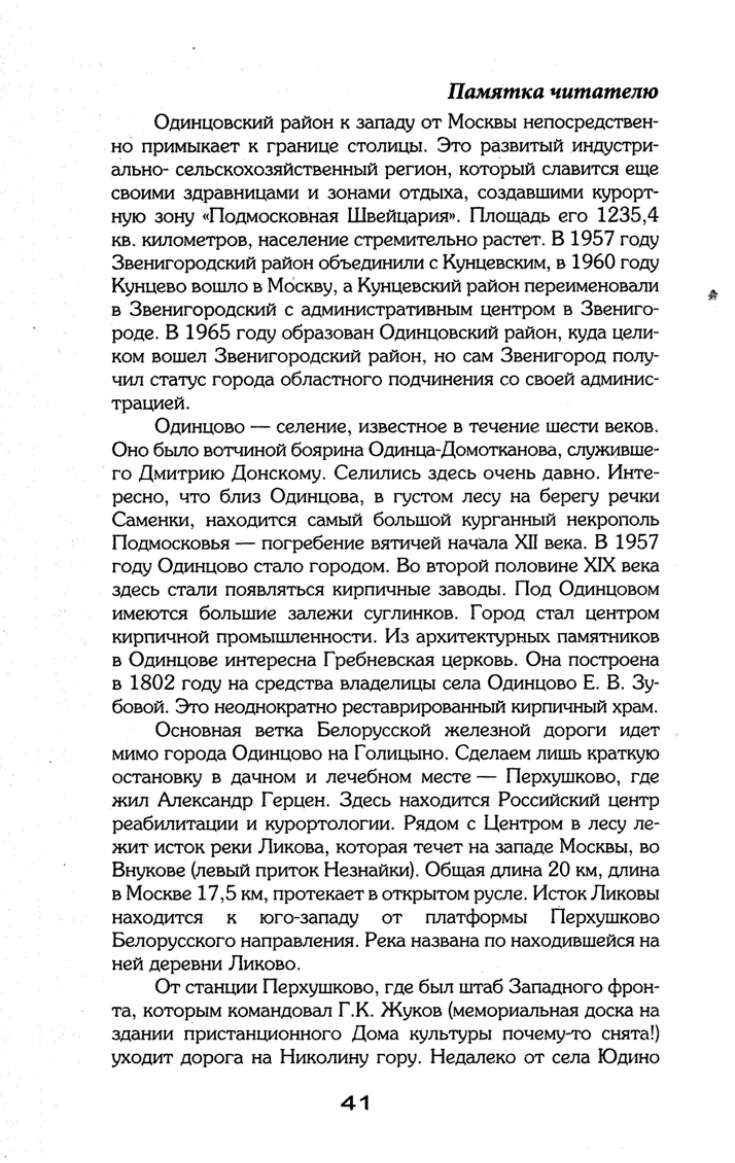 Памятка читателю

Одинцовский район к западу от Москвы непосредственно примыкает к границе столицы. Это развитый индустриально- сельскохозяйственный регион, который славится еще своими здравницами и зонами отдыха, создавшими курортную зону «Подмосковная Швейцария». Площадь его 1235,4 кв. километров, население стремительно растет. В 1957 году Звенигородский район объединили с Кунцевским, в 1960 году Кунцево вошло в Москву, а Кунцевский район переименовали в Звенигородский с административным центром в Звенигороде. В 1965 году образован Одинцовский район, куда целиком вошел Звенигородский район, но сам Звенигород получил статус города областного подчинения со своей администрацией.

Одинцово — селение, известное в течение шести веков. Оно было вотчиной боярина Одинца-Домотканова, служившего Дмитрию Донскому. Селились здесь очень давно. Интересно, что близ Одинцова, в густом лесу на берегу речки Саменки, находится самый большой курганный некрополь Подмосковья — погребение вятичей начала XII века. В 1957 году Одинцово стало городом. Во второй половине XIX века здесь стали появляться кирпичные заводы. Под Одинцовом имеются большие залежи суглинков. Город стал центром кирпичной промышленности. Из архитектурных памятников в Одинцове интересна Гребневская церковь. Она построена в 1802 году на средства владелицы села Одинцово Е. В. Зубовой. Это неоднократно реставрированный кирпичный храм.

Основная ветка Белорусской железной дороги идет мимо города Одинцово на Голицыно. Сделаем лишь краткую остановку в дачном и лечебном месте — Перхушково, где жил Александр Герцен. Здесь находится Российский центр реабилитации и курортологии. Рядом с Центром в лесу лежит исток реки Ликова, которая течет на западе Москвы, во Внукове (левый приток Незнайки). Общая длина 20 км, длина в Москве 17,5 км, протекает в открытом русле. Исток Ликовы находится к юго-западу от платформы Перхушково Белорусского направления. Река названа по находившейся на ней деревни Ликово.

От станции Перхушково, где был штаб Западного фронта, которым командовал Г.К. Жуков (мемориальная доска на здании пристанционного Дома культуры почему-то снята!) уходит дорога на Николину гору. Недалеко от села Юдино

41